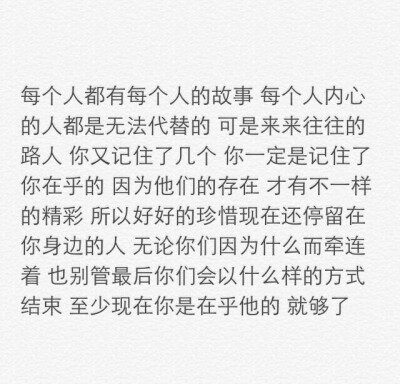 每个人都有每个人的故事 每个人内心的人都是无法代替的 可是来来往往的路人 你又记住了几个 你一定是记住了你在乎的 因为他们的存在 才有不一样的精彩 所以好好的珍惜现在还停留在你身边的人 无论你们因为什么而牵连着 也别管最后你们会以什么样的方式结束 至少现在你是在乎他的 就够了